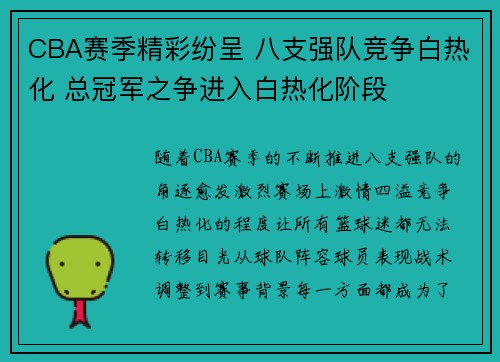 CBA赛季精彩纷呈 八支强队竞争白热化 总冠军之争进入白热化阶段

随着CBA赛季的不断推进八支强队的角逐愈发激烈赛场上激情四溢竞争白热化的程度让所有篮球迷都无法转移目光从球队阵容球员表现战术调整到赛事背景每一方面都成为了